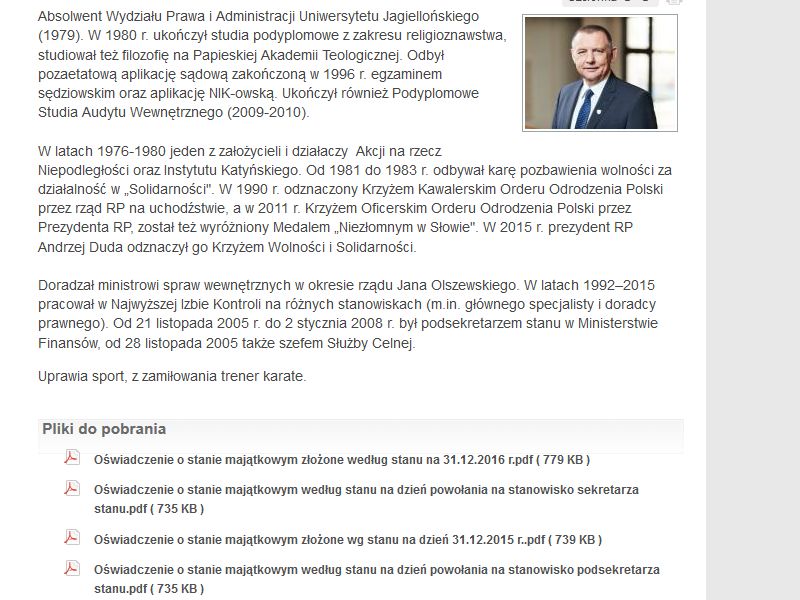 Absolwent Wydziału Prawa i Administracji Uniwersytetu Jagiellońskiego (1979). W 1980 r. ukończył studia podyplomowe z zakresu religioznawstwa, studiował też filozofię na Papieskiej Akademii Teologicznej. Odbył pozaetatową aplikację sądową zakończoną w 1996 r. egzaminem sędziowskim oraz aplikację NIK-owską. Ukończył również Podyplomowe Studia Audytu Wewnętrznego (2009-2010).

W latach 1976-1980 jeden z założycieli i działaczy Akcji na rzecz Niepodległości oraz Instytutu Katyńskiego. Od 1981 do 1983 r. odbywał karę pozbawienia wolności za działalność w „Solidarności". W 1990 r. odznaczony Krzyżem Kawalerskim Orderu Odrodzenia Polski przez rząd RP na uchodźstwie, a w 2011 r. Krzyżem Oficerskim Orderu Odrodzenia Polski przez Prezydenta RP, został też wyróżniony Medalem „Niezłomnym w Słowie". W 2015 r. prezydent RP Andrzej Duda odznaczył go Krzyżem Wolności i Solidarności.

Doradzał ministrowi spraw wewnętrznych w okresie rządu Jana Olszewskiego. W latach 1992–2015 pracował w Najwyższej Izbie Kontroli na różnych stanowiskach (m.in. głównego specjalisty i doradcy prawnego). Od 21 listopada 2005 r. do 2 stycznia 2008 r. był podsekretarzem stanu w Ministerstwie Finansów, od 28 listopada 2005 także szefem Służby Celnej.

Uprawia sport, z zamiłowania trener karate.

Pliki do pobrania

Oświadczenie o stanie majątkowym złożone według stanu na 31.12.2016 r.pdf ( 779 KB )

Oświadczenie o stanie majątkowym według stanu na dzień powołania na stanowisko sekretarza stanu.pdf ( 735 KB )

Oświadczenie o stanie majątkowym złożone wg stanu na dzień 31.12.2015 r..pdf ( 739 KB )

Oświadczenie o stanie majątkowym według stanu na dzień powołania na stanowisko podsekretarza stanu.pdf ( 735 KB )